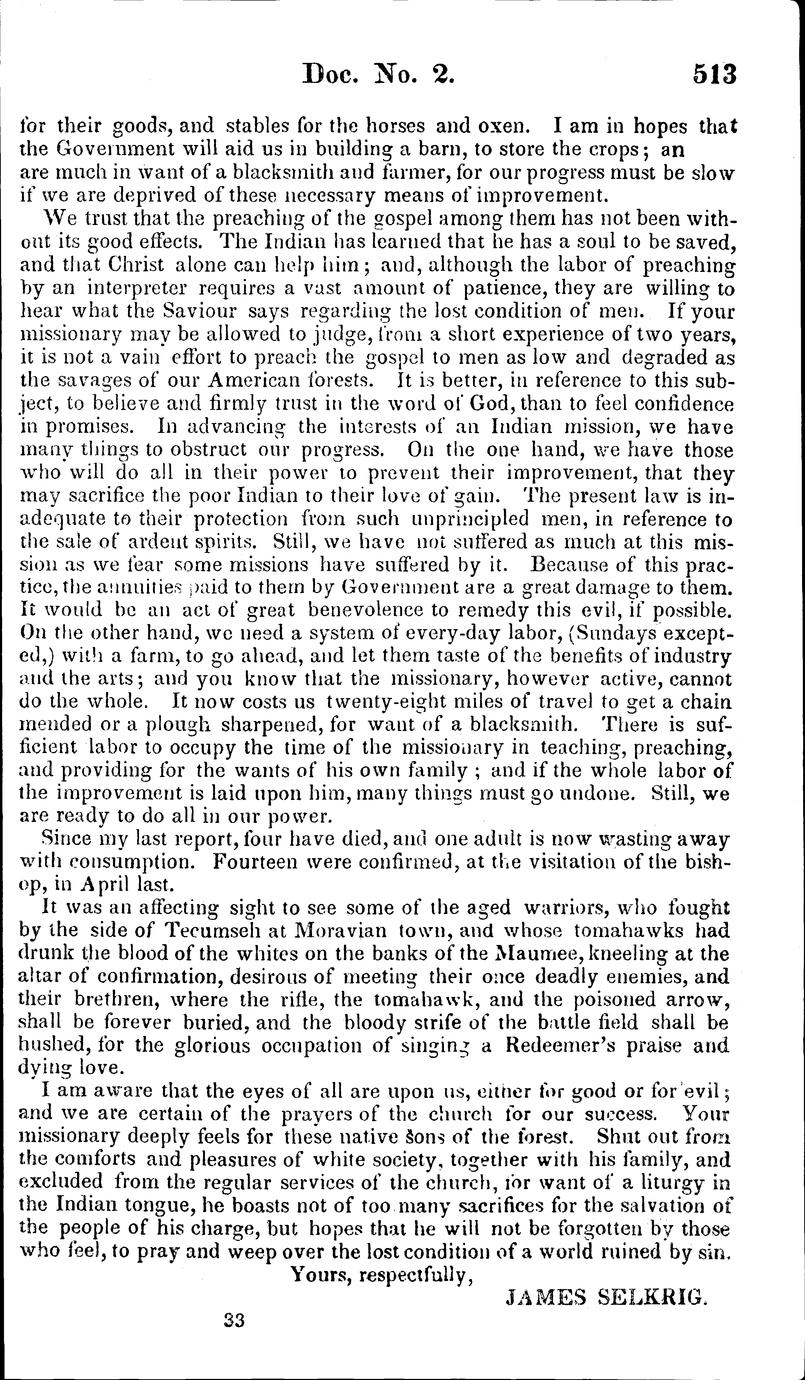 Doc. No. 2. 513

for their goods, and stables for the horses and oxen. I am in hopes that the Government will aid us in building a barn, to store the crops; an are much in want of a blacksmith and farmer, for our progress must be slow if we are deprived of these necessary means of improvement.

We trust that the preaching of the gospel among them has not been without its good effects. The Indian has learned that he has a soul to be saved, and that Christ alone can help him; and, although the labor of preaching by an interpreter requires a vast amount of patience, they are willing to hear what the Saviour says regarding the lost condition of men. If your missionary may be allowed to judge, from a short experience of two years, it is not a vain effort to preach the gospel to men as low and degraded as the savages of our American forests. It is better, in reference to this subject, to believe and firmly trust in the word of God, than to feel confidence in promises. In advancing the interests of an Indian mission, we have many things to obstruct our progress. On the one hand, we have those who will do all in their power to prevent their improvement, that they may sacrifice the poor Indian to their love of gain. The present law is inadequate to their protection from such unprincipled men, in reference to the sale of ardent spirits. Still, we have not suffered as much at this mission as we fear some missions have suffered by it. Because of this practice, the annuities paid to them by Government are a great damage to them. It would be an act of great benevolence to remedy this evil, if possible. On the other hand, we need a system of every-day labor, (Sundays excepted,) with a farm, to go ahead, and let them taste of the benefits of industry and the arts; and you know that the missionary, however active, cannot do the whole. It now costs us twenty-eight miles of travel to get a chain mended or a plough sharpened, for want of a blacksmith. There is sufficient labor to occupy the time of the missionary in teaching, preaching, and providing for the wants of his own family; and if the whole labor of the improvement is laid upon him, many things must go undone. Still, we are ready to do all in our power.

Since my last report, four have died, and one adult is now wasting away with consumption. Fourteen were confirmed, at the visitation of the bishop, in April last.

It was an affecting sight to see some of the aged warriors, who fought by the side of Tecumseh at Moravian town, and whose tomahawks had drunk the blood of the whites on the banks of the Maumee, kneeling at the altar of confirmation, desirous of meeting their once deadly enemies, and their brethren, where the rifle, the tomahawk, and the poisoned arrow, shall be forever buried, and the bloody strife of the battle field shall be hushed, for the glorious occupation of singing a Redeemer's praise and dying love.

I am aware that the eyes of all are upon us, either for good or for evil; and we are certain of the prayers of the church for our success. Your missionary deeply feels for these native sons of the forest. Shut out from the comforts and pleasures of white society, together with his family, and excluded from the regular services of the church, for want of a liturgy in the Indian tongue, he boasts not of too many sacrifices for the salvation of the people of his charge, but hopes that he will not be forgotten by those who feel, to pray and weep over the lost condition of a world ruined by sin.

Yours, respectfully,

JAMES SELKRIG.

33